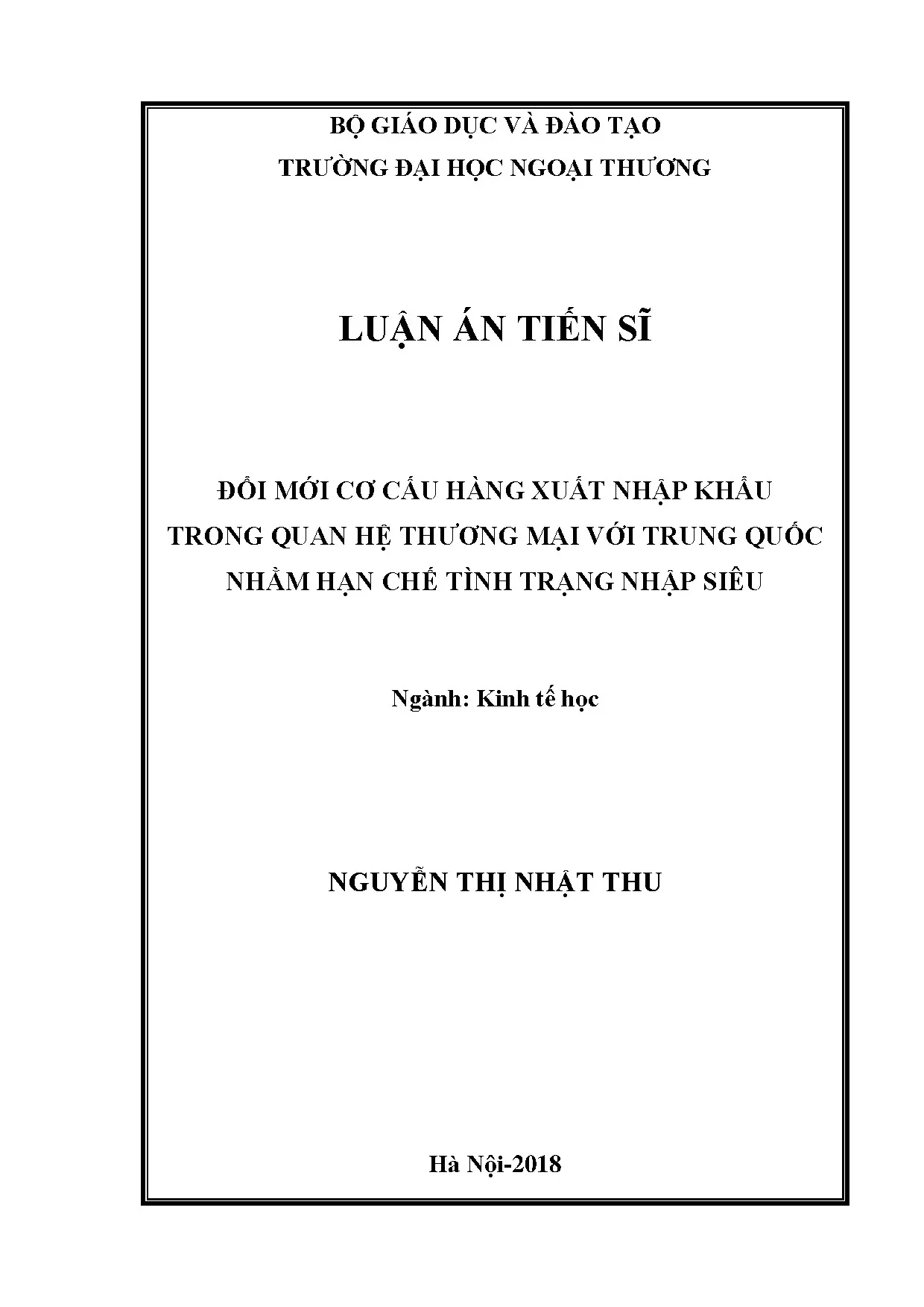 BỘ GIÁO DỤC VÀ ĐÀO TẠO
TRƯỜNG ĐẠI HỌC NGOẠI THƯƠNG

LUẬN ÁN TIẾN SĨ

ĐỔI MỚI CƠ CẤU HÀNG XUẤT NHẬP KHẨU
TRONG QUAN HỆ THƯƠNG MẠI VỚI TRUNG QUỐC
NHẰM HẠN CHẾ TÌNH TRẠNG NHẬP SIÊU

Ngành: Kinh tế học

NGUYỄN THỊ NHẬT THU

Hà Nội-2018